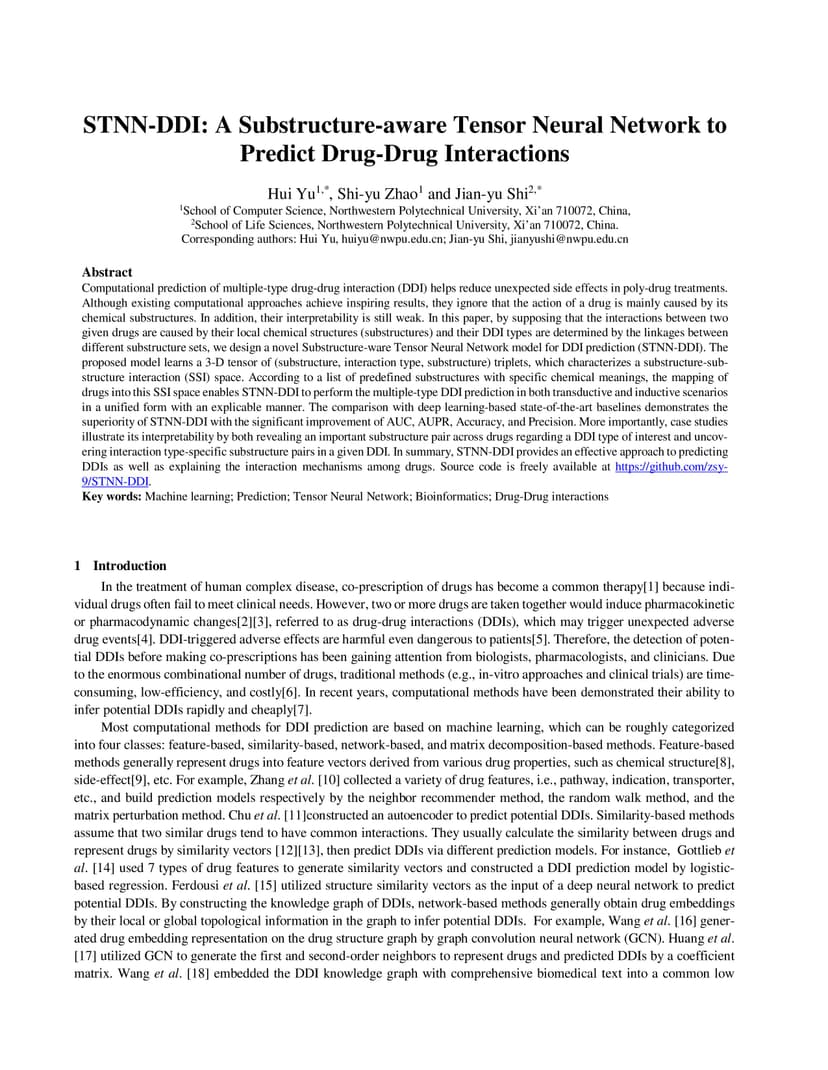 STNN-DDI: A Substructure-aware Tensor Neural Network to Predict Drug-Drug Interactions

Hui Yu$^{1,*}$, Shi-yu Zhao$^{1}$ and Jian-yu Shi$^{2,*}$

$^{1}$School of Computer Science, Northwestern Polytechnical University, Xi'an 710072, China,
$^{2}$School of Life Sciences, Northwestern Polytechnical University, Xi'an 710072, China.
Corresponding authors: Hui Yu, huiyu@nwpu.edu.cn; Jian-yu Shi, jianyushi@nwpu.edu.cn

Abstract
Computational prediction of multiple-type drug-drug interaction (DDI) helps reduce unexpected side effects in poly-drug treatments. Although existing computational approaches achieve inspiring results, they ignore that the action of a drug is mainly caused by its chemical substructures. In addition, their interpretability is still weak. In this paper, by supposing that the interactions between two given drugs are caused by their local chemical structures (substructures) and their DDI types are determined by the linkages between different substructure sets, we design a novel Substructure-ware Tensor Neural Network model for DDI prediction (STNN-DDI). The proposed model learns a 3-D tensor of (substructure, interaction type, substructure) triplets, which characterizes a substructure-substructure interaction (SSI) space. According to a list of predefined substructures with specific chemical meanings, the mapping of drugs into this SSI space enables STNN-DDI to perform the multiple-type DDI prediction in both transductive and inductive scenarios in a unified form with an explicable manner. The comparison with deep learning-based state-of-the-art baselines demonstrates the superiority of STNN-DDI with the significant improvement of AUC, AUPR, Accuracy, and Precision. More importantly, case studies illustrate its interpretability by both revealing an important substructure pair across drugs regarding a DDI type of interest and uncovering interaction type-specific substructure pairs in a given DDI. In summary, STNN-DDI provides an effective approach to predicting DDIs as well as explaining the interaction mechanisms among drugs. Source code is freely available at https://github.com/zsy-9/STNN-DDI.
Key words: Machine learning; Prediction; Tensor Neural Network; Bioinformatics; Drug-Drug interactions

1 Introduction
In the treatment of human complex disease, co-prescription of drugs has become a common therapy[1] because individual drugs often fail to meet clinical needs. However, two or more drugs are taken together would induce pharmacokinetic or pharmacodynamic changes[2][3], referred to as drug-drug interactions (DDIs), which may trigger unexpected adverse drug events[4]. DDI-triggered adverse effects are harmful even dangerous to patients[5]. Therefore, the detection of potential DDIs before making co-prescriptions has been gaining attention from biologists, pharmacologists, and clinicians. Due to the enormous combinational number of drugs, traditional methods (e.g., in-vitro approaches and clinical trials) are time-consuming, low-efficiency, and costly[6]. In recent years, computational methods have been demonstrated their ability to infer potential DDIs rapidly and cheaply[7].

Most computational methods for DDI prediction are based on machine learning, which can be roughly categorized into four classes: feature-based, similarity-based, network-based, and matrix decomposition-based methods. Feature-based methods generally represent drugs into feature vectors derived from various drug properties, such as chemical structure[8], side-effect[9], etc. For example, Zhang et al. [10] collected a variety of drug features, i.e., pathway, indication, transporter, etc., and build prediction models respectively by the neighbor recommender method, the random walk method, and the matrix perturbation method. Chu et al. [11]constructed an autoencoder to predict potential DDIs. Similarity-based methods assume that two similar drugs tend to have common interactions. They usually calculate the similarity between drugs and represent drugs by similarity vectors [12][13], then predict DDIs via different prediction models. For instance, Gottlieb et al. [14] used 7 types of drug features to generate similarity vectors and constructed a DDI prediction model by logistic-based regression. Ferdousi et al. [15] utilized structure similarity vectors as the input of a deep neural network to predict potential DDIs. By constructing the knowledge graph of DDIs, network-based methods generally obtain drug embeddings by their local or global topological information in the graph to infer potential DDIs. For example, Wang et al. [16] generated drug embedding representation on the drug structure graph by graph convolution neural network (GCN). Huang et al. [17] utilized GCN to generate the first and second-order neighbors to represent drugs and predicted DDIs by a coefficient matrix. Wang et al. [18] embedded the DDI knowledge graph with comprehensive biomedical text into a common low